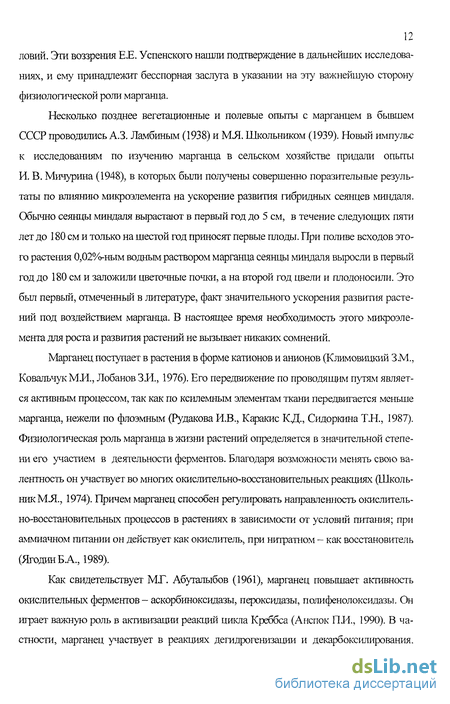 12

ловий. Эти воззрения Е.Е. Успенского нашли подтверждение в дальнейших исследованиях, и ему принадлежит бесспорная заслуга в указании на эту важнейшую сторону физиологической роли марганца.

Несколько позднее вегетационные и полевые опыты с марганцем в бывшем СССР проводились А.З. Ламбиным (1938) и М.Я. Школьником (1939). Новый импульс к исследованиям по изучению марганца в сельском хозяйстве придали опыты И. В. Мичурина (1948), в которых были получены совершенно поразительные результаты по влиянию микроэлемента на ускорение развития гибридных сеянцев миндаля. Обычно сеянцы миндаля вырастают в первый год до 5 см, в течение следующих пяти лет до 180 см и только на шестой год приносят первые плоды. При поливе всходов этого растения 0,02%-ным водным раствором марганца сеянцы миндаля выросли в первый год до 180 см и заложили цветочные почки, а на второй год цвели и плодоносили. Это был первый, отмеченный в литературе, факт значительного ускорения развития растений под воздействием марганца. В настоящее время необходимость этого микроэлемента для роста и развития растений не вызывает никаких сомнений.

Марганец поступает в растения в форме катионов и анионов (Климовицкий З.М., Ковальчук М.И., Лобанов З.И., 1976). Его передвижение по проводящим путям является активным процессом, так как по ксилемным элементам ткани передвигается меньше марганца, нежели по флоэмным (Рудакова И.В., Каракис К.Д., Сидоркина Т.Н., 1987). Физиологическая роль марганца в жизни растений определяется в значительной степени его участием в деятельности ферментов. Благодаря возможности менять свою валентность он участвует во многих окислительно-восстановительных реакциях (Школьник М.Я., 1974). Причем марганец способен регулировать направленность окислительно-восстановительных процессов в растениях в зависимости от условий питания; при аммиачном питании он действует как окислитель, при нитратном – как восстановитель (Ягодин Б.А., 1989).

Как свидетельствует М.Г. Абуталыбов (1961), марганец повышает активность окислительных ферментов – аскорбиноксидазы, пероксидазы, полифенолоксидазы. Он играет важную роль в активизации реакций цикла Креббса (Анспок П.И., 1990). В частности, марганец участвует в реакциях дегидрогенизации и декарбоксилирования.

dsLib.net
библиотека диссертаций